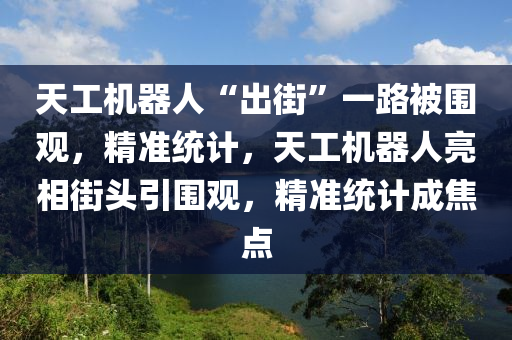 天工机器人“出街”一路被围观，精准统计，天工机器人亮相街头引围观，精准统计成焦点